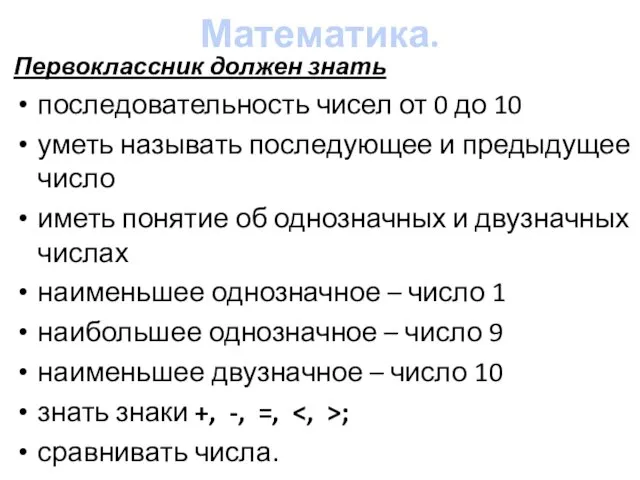 Математика.

Первоклассник должен знать

• последовательность чисел от 0 до 10
• уметь называть последующее и предыдущее число
• иметь понятие об однозначных и двузначных числах
• наименьшее однозначное – число 1
• наибольшее однозначное – число 9
• наименьшее двузначное – число 10
• знать знаки +, -, =, <, >;
• сравнивать числа.